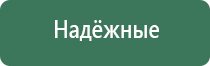 Надёжные